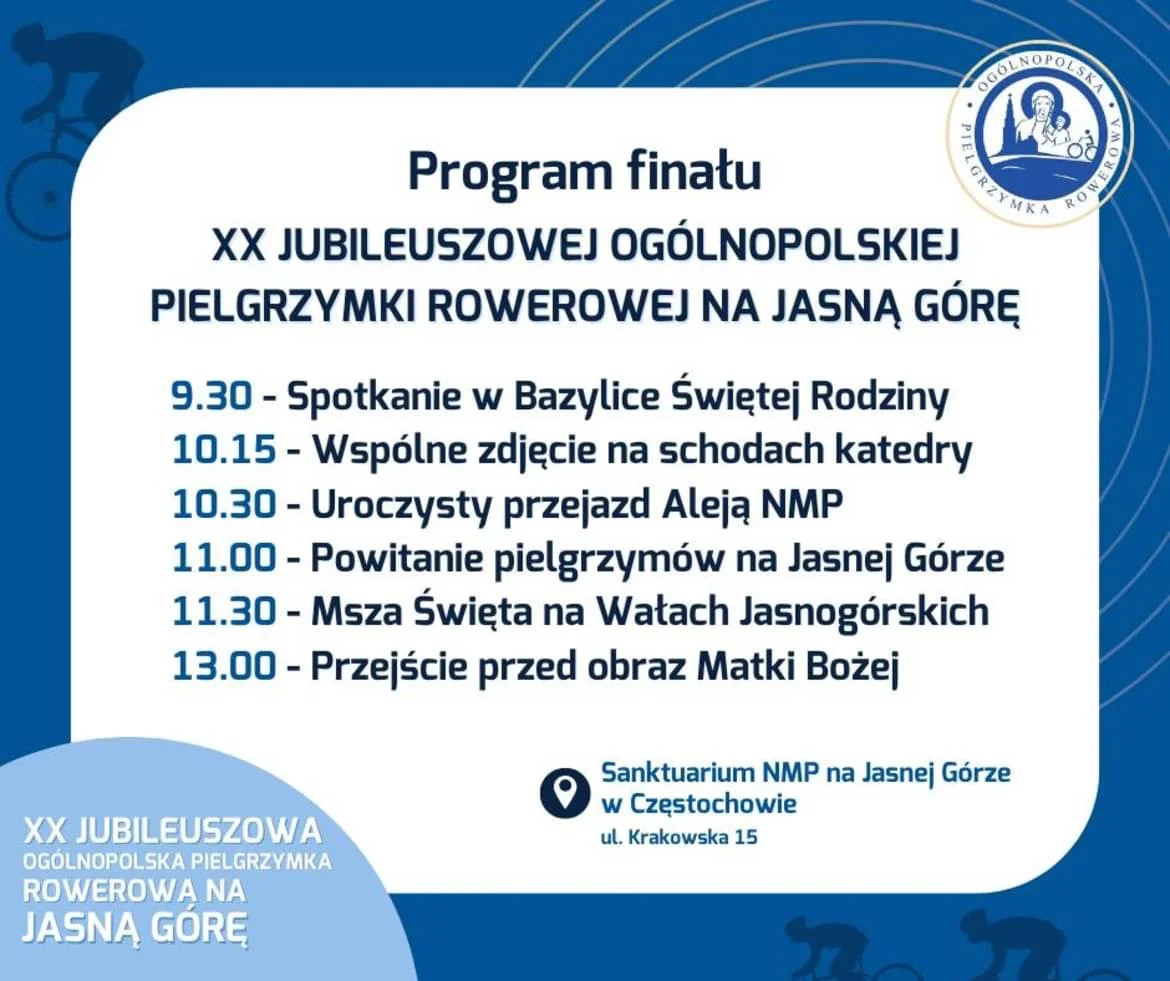 OGÓLNOPOLSKA PIELGRZYMKA ROWEROWA

Program finału

XX JUBILEUSZOWEJ OGÓLNOPOLSKIEJ PIELGRZYMKI ROWEROWEJ NA JASNĄ GÓRĘ

9.30 - Spotkanie w Bazylice Świętej Rodziny
10.15 - Wspólne zdjęcie na schodach katedry
10.30 - Uroczysty przejazd Aleją NMP
11.00 - Powitanie pielgrzymów na Jasnej Górze
11.30 - Msza Święta na Wałach Jasnogórskich
13.00 - Przejście przed obraz Matki Bożej

Sanktuarium NMP na Jasnej Górze w Częstochowie
ul. Krakowska 15

XX JUBILEUSZOWA OGÓLNOPOLSKA PIELGRZYMKA ROWEROWA NA JASNĄ GÓRĘ